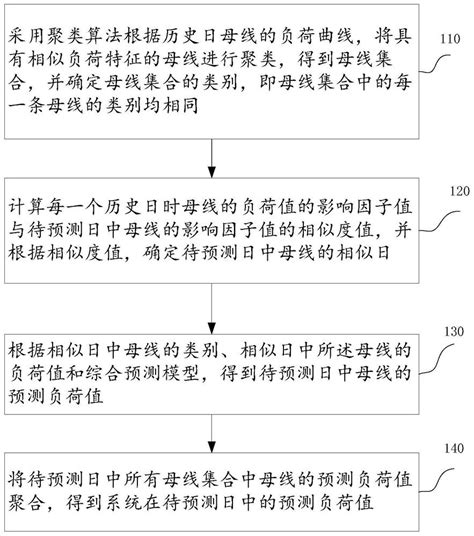 采用聚类算法根据历史日母线的负荷曲线，将具有相似负荷特征的母线进行聚类，得到母线集合，并确定母线集合的类别，即母线集合中的每一条母线的类别均相同

110

计算每一个历史日时母线的负荷值的影响因子值与待预测日中母线的影响因子值的相似度值，并根据相似度值，确定待预测日中母线的相似日

120

根据相似日中母线的类别、相似日中所述母线的负荷值和综合预测模型，得到待预测日中母线的预测负荷值

130

将待预测日中所有母线集合中母线的预测负荷值聚合，得到系统在待预测日中的预测负荷值

140